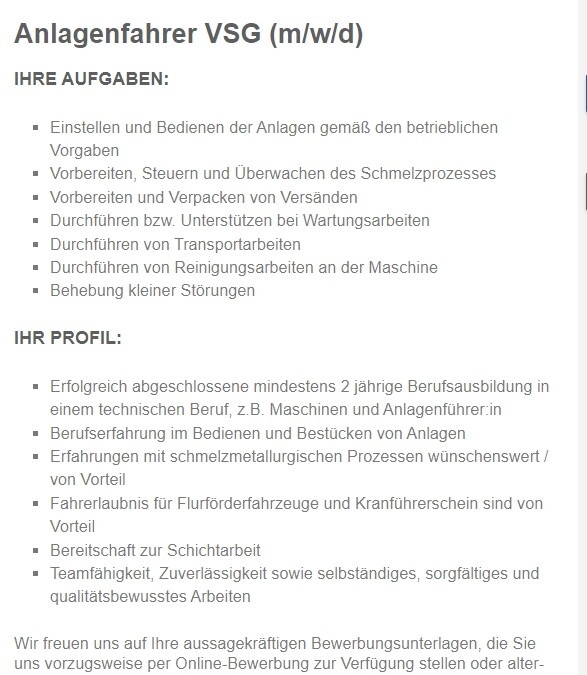 Anlagenfahrer VSG (m/w/d)

IHRE AUFGABEN:

- Einstellen und Bedienen der Anlagen gemäß den betrieblichen Vorgaben
- Vorbereiten, Steuern und Überwachen des Schmelzprozesses
- Vorbereiten und Verpacken von Versänden
- Durchführen bzw. Unterstützen bei Wartungsarbeiten
- Durchführen von Transportarbeiten
- Durchführen von Reinigungsarbeiten an der Maschine
- Behebung kleiner Störungen

IHR PROFIL:

- Erfolgreich abgeschlossene mindestens 2 jährige Berufsausbildung in einem technischen Beruf, z.B. Maschinen und Anlagenführer:in
- Berufserfahrung im Bedienen und Bestücken von Anlagen
- Erfahrungen mit schmelzmetallurgischen Prozessen wünschenswert / von Vorteil
- Fahrerlaubnis für Flurförderfahrzeuge und Kranführerschein sind von Vorteil
- Bereitschaft zur Schichtarbeit
- Teamfähigkeit, Zuverlässigkeit sowie selbständiges, sorgfältiges und qualitätsbewusstes Arbeiten

Wir freuen uns auf Ihre aussagekräftigen Bewerbungsunterlagen, die Sie uns vorzugsweise per Online-Bewerbung zur Verfügung stellen oder alter-